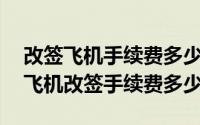 改签飞机手续费多少
飞机改签手续费多少